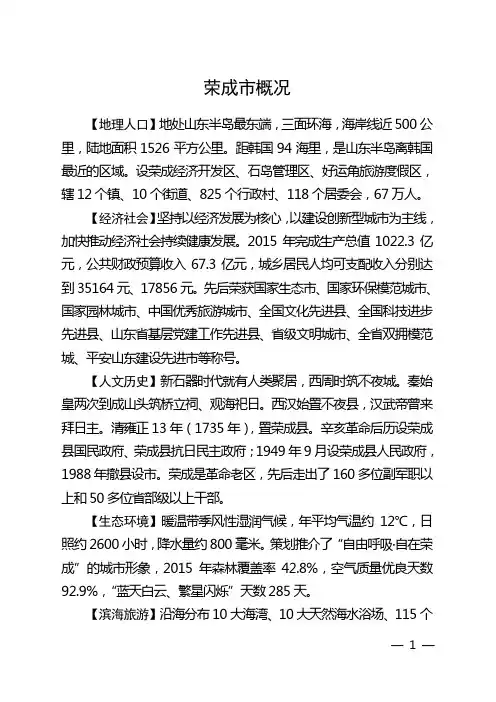 荣成市概况

【地理人口】地处山东半岛最东端，三面环海，海岸线近 500 公里，陆地面积 1526 平方公里。距韩国 94 海里，是山东半岛离韩国最近的区域。设荣成经济开发区、石岛管理区、好运角旅游度假区，辖 12 个镇、10 个街道、825 个行政村、118 个居委会，67 万人。

【经济社会】坚持以经济发展为核心，以建设创新型城市为主线，加快推动经济社会持续健康发展。2015 年完成生产总值 1022.3 亿元，公共财政预算收入 67.3 亿元，城乡居民人均可支配收入分别达到 35164 元、17856 元。先后荣获国家生态市、国家环保模范城市、国家园林城市、中国优秀旅游城市、全国文化先进县、全国科技进步先进县、山东省基层党建工作先进县、省级文明城市、全省双拥模范城、平安山东建设先进市等称号。

【人文历史】新石器时代就有人类聚居，西周时筑不夜城。秦始皇两次到成山头筑桥立祠、观海祀日。西汉始置不夜县，汉武帝曾来拜日主。清雍正 13 年（1735 年），置荣成县。辛亥革命后历设荣成县国民政府、荣成县抗日民主政府；1949 年 9 月设荣成县人民政府，1988 年撤县设市。荣成是革命老区，先后走出了 160 多位副军职以上和 50 多位省部级以上干部。

【生态环境】暖温带季风性湿润气候，年平均气温约 12℃，日照约 2600 小时，降水量约 800 毫米。策划推介了“自由呼吸·自在荣成”的城市形象，2015 年森林覆盖率 42.8%，空气质量优良天数 92.9%，“蓝天白云、繁星闪烁”天数 285 天。

【滨海旅游】沿海分布 10 大海湾、10 大天然海水浴场、115 个

— 1 —